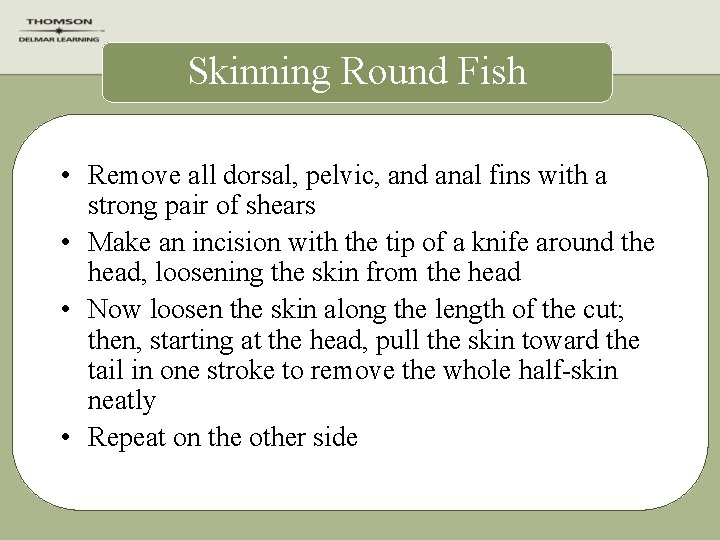 THOMSON
DELMAR LEARNING

Skinning Round Fish

• Remove all dorsal, pelvic, and anal fins with a strong pair of shears
• Make an incision with the tip of a knife around the head, loosening the skin from the head
• Now loosen the skin along the length of the cut; then, starting at the head, pull the skin toward the tail in one stroke to remove the whole half-skin neatly
• Repeat on the other side